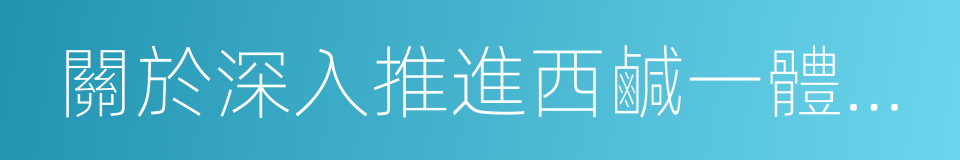 關於深入推進西鹹一體...